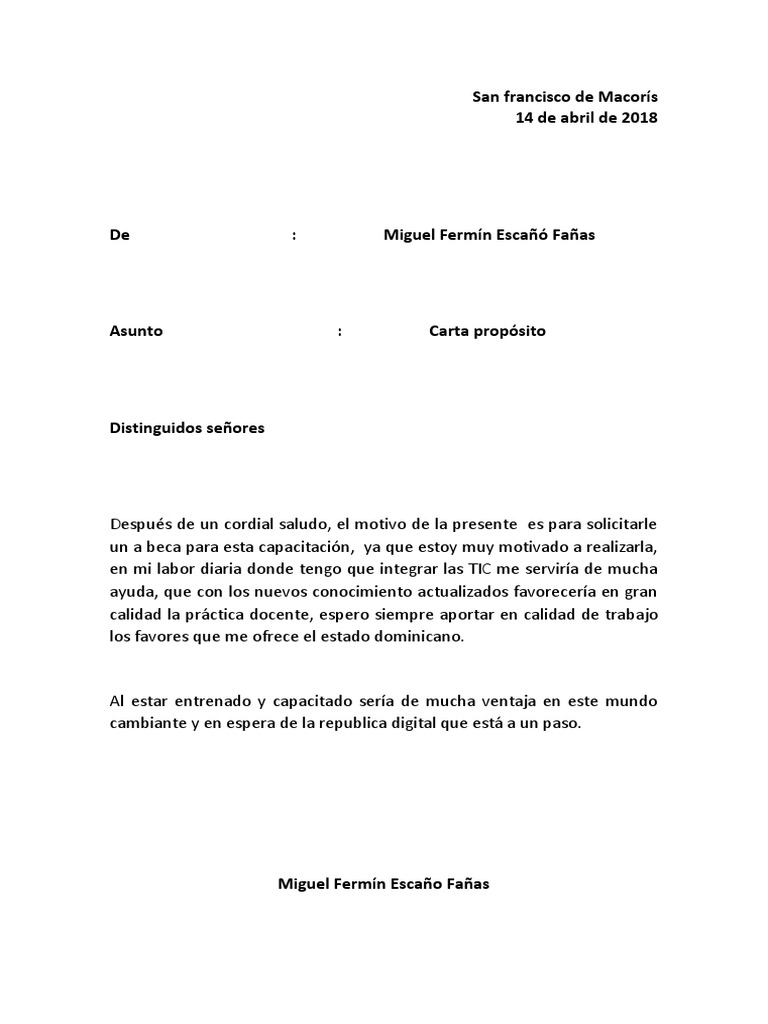 San francisco de Macorís
14 de abril de 2018

De : Miguel Fermín Escañó Fañas

Asunto : Carta propósito

Distinguidos señores

Después de un cordial saludo, el motivo de la presente es para solicitarle un a beca para esta capacitación, ya que estoy muy motivado a realizarla, en mi labor diaria donde tengo que integrar las TIC me serviría de mucha ayuda, que con los nuevos conocimiento actualizados favorecería en gran calidad la práctica docente, espero siempre aportar en calidad de trabajo los favores que me ofrece el estado dominicano.

Al estar entrenado y capacitado sería de mucha ventaja en este mundo cambiante y en espera de la republica digital que está a un paso.

Miguel Fermín Escaño Fañas